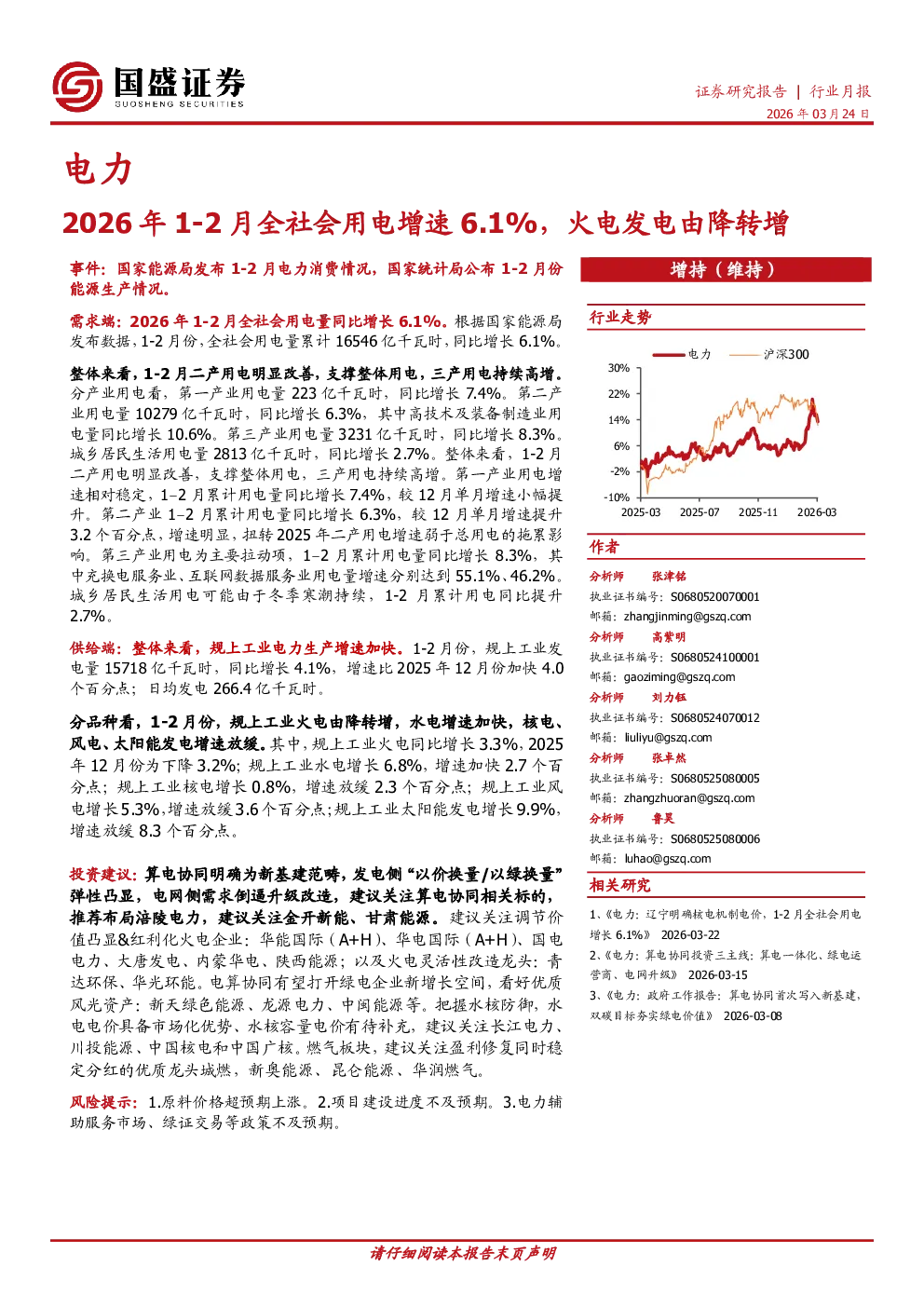 国盛证券
GUOSHENG SECURITIES

证券研究报告 | 行业月报
2026 年 03 月 24 日

电力

2026 年 1-2 月全社会用电增速 6.1%，火电发电由降转增

事件：国家能源局发布 1-2 月电力消费情况，国家统计局公布 1-2 月份能源生产情况。

需求端：2026 年 1-2 月全社会用电量同比增长 6.1%。根据国家能源局发布数据，1-2 月份，全社会用电量累计 16546 亿千瓦时，同比增长 6.1%。

整体来看，1-2 月二产用电明显改善，支撑整体用电，三产用电持续高增。分产业用电看，第一产业用电量 223 亿千瓦时，同比增长 7.4%。第二产业用电量 10279 亿千瓦时，同比增长 6.3%，其中高技术及装备制造业用电量同比增长 10.6%。第三产业用电量 3231 亿千瓦时，同比增长 8.3%。城乡居民生活用电量 2813 亿千瓦时，同比增长 2.7%。整体来看，1-2 月二产用电明显改善，支撑整体用电，三产用电持续高增。第一产业用电增速相对稳定，1–2 月累计用电量同比增长 7.4%，较 12 月单月增速小幅提升。第二产业 1–2 月累计用电量同比增长 6.3%，较 12 月单月增速提升 3.2 个百分点，增速明显，扭转 2025 年二产用电增速弱于总用电的拖累影响。第三产业用电为主要拉动项，1–2 月累计用电量同比增长 8.3%，其中充换电服务业、互联网数据服务业用电量增速分别达到 55.1%、46.2%。城乡居民生活用电可能由于冬季寒潮持续，1-2 月累计用电同比提升 2.7%。

供给端：整体来看，规上工业电力生产增速加快。1-2 月份，规上工业发电量 15718 亿千瓦时，同比增长 4.1%，增速比 2025 年 12 月份加快 4.0 个百分点；日均发电 266.4 亿千瓦时。

分品种看，1-2 月份，规上工业火电由降转增，水电增速加快，核电、风电、太阳能发电增速放缓。其中，规上工业火电同比增长 3.3%，2025 年 12 月份为下降 3.2%；规上工业水电增长 6.8%，增速加快 2.7 个百分点；规上工业核电增长 0.8%，增速放缓 2.3 个百分点；规上工业风电增长 5.3%，增速放缓 3.6 个百分点；规上工业太阳能发电增长 9.9%，增速放缓 8.3 个百分点。

投资建议：算电协同明确为新基建范畴，发电侧“以价换量/以绿换量”弹性凸显，电网侧需求倒逼升级改造，建议关注算电协同相关标的，推荐布局涪陵电力，建议关注金开新能、甘肃能源。建议关注调节价值凸显&红利化火电企业：华能国际（A+H）、华电国际（A+H）、国电电力、大唐发电、内蒙华电、陕西能源；以及火电灵活性改造龙头：青达环保、华光环能。电算协同有望打开绿电企业新增长空间，看好优质风光资产：新天绿色能源、龙源电力、中闽能源等。把握水核防御，水电电价具备市场化优势、水核容量电价有待补充，建议关注长江电力、川投能源、中国核电和中国广核。燃气板块，建议关注盈利修复同时稳定分红的优质龙头城燃，新奥能源、昆仑能源、华润燃气。

风险提示：1.原料价格超预期上涨。2.项目建设进度不及预期。3.电力辅助服务市场、绿证交易等政策不及预期。

增持（维持）

行业走势

电力 沪深300
30%
22%
14%
6%
-2%
-10%
2025-03 2025-07 2025-11 2026-03

作者

分析师 张津铭
执业证书编号：S0680520070001
邮箱：zhangjinming@gszq.com

分析师 高紫明
执业证书编号：S0680524100001
邮箱：gaoziming@gszq.com

分析师 刘力钰
执业证书编号：S0680524070012
邮箱：liuliyu@gszq.com

分析师 张卓然
执业证书编号：S0680525080005
邮箱：zhangzhuoran@gszq.com

分析师 鲁昊
执业证书编号：S0680525080006
邮箱：luhao@gszq.com

相关研究

1、《电力：辽宁明确核电机制电价，1-2 月全社会用电增长 6.1%》 2026-03-22
2、《电力：算电协同投资三主线：算电一体化、绿电运营商、电网升级》 2026-03-15
3、《电力：政府工作报告：算电协同首次写入新基建，双碳目标夯实绿电价值》 2026-03-08

请仔细阅读本报告末页声明